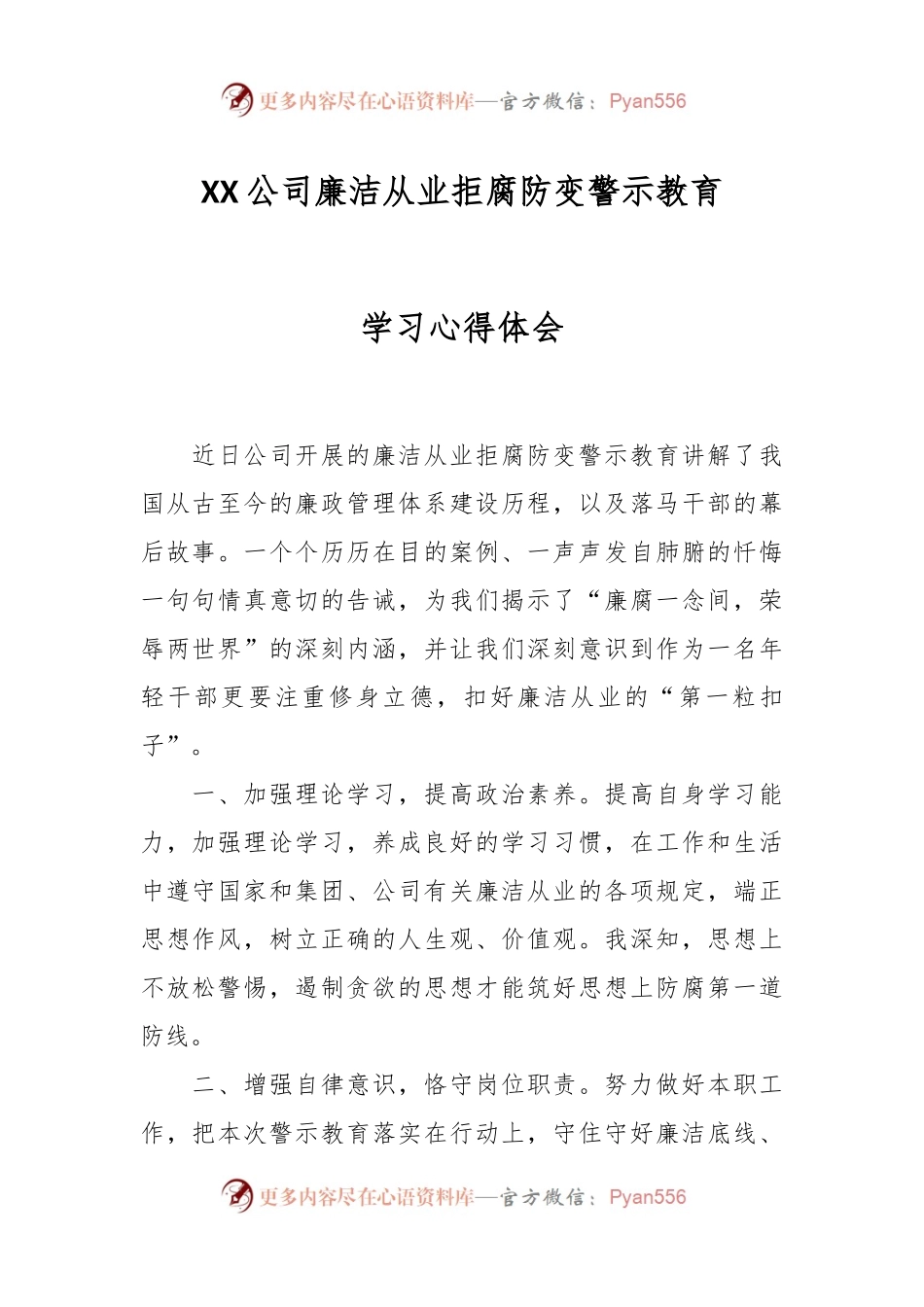 更多内容尽在心语资料库—官方微信：Pyan556

XX公司廉洁从业拒腐防变警示教育

学习心得体会

近日公司开展的廉洁从业拒腐防变警示教育讲解了我国从古至今的廉政管理体系建设历程，以及落马干部的幕后故事。一个个历历在目的案例、一声声发自肺腑的忏悔一句句情真意切的告诫，为我们揭示了“廉腐一念间，荣辱两世界”的深刻内涵，并让我们深刻意识到作为一名年轻干部更要注重修身立德，扣好廉洁从业的“第一粒扣子”。

一、加强理论学习，提高政治素养。提高自身学习能力，加强理论学习，养成良好的学习习惯，在工作和生活中遵守国家和集团、公司有关廉洁从业的各项规定，端正思想作风，树立正确的人生观、价值观。我深知，思想上不放松警惕，遏制贪欲的思想才能筑好思想上防腐第一道防线。

二、增强自律意识，恪守岗位职责。努力做好本职工作，把本次警示教育落实在行动上，守住守好廉洁底线、

更多内容尽在心语资料库—官方微信：Pyan556